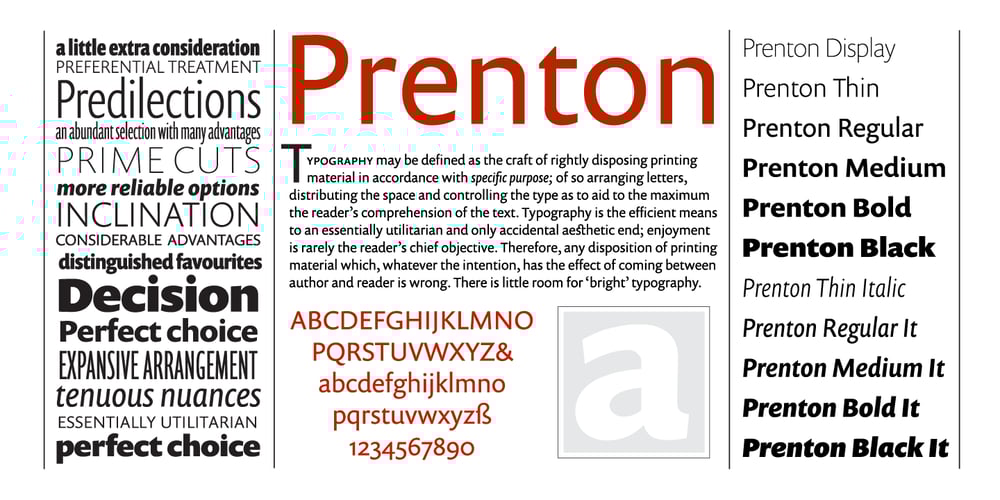 a little extra consideration
PREFERENTIAL TREATMENT
Predilections
an abundant selection with many advantages
PRIME CUTS
more reliable options
INCLINATION
CONSIDERABLE ADVANTAGES
distinguished favourites
Decision
Perfect choice
EXPANSIVE ARRANGEMENT
tenuous nuances
ESSENTIALLY UTILITARIAN
perfect choice

Prenton

TYPOGRAPHY may be defined as the craft of rightly disposing printing material in accordance with specific purpose; of so arranging letters, distributing the space and controlling the type as to aid to the maximum the reader's comprehension of the text. Typography is the efficient means to an essentially utilitarian and only accidental aesthetic end; enjoyment is rarely the reader's chief objective. Therefore, any disposition of printing material which, whatever the intention, has the effect of coming between author and reader is wrong. There is little room for 'bright' typography.

ABCDEFGHIJKLMNO
PQRSTUVWXYZ&
abcdefghijklmno
pqrstuvwxyzß
1234567890

a

Prenton Display
Prenton Thin
Prenton Regular
Prenton Medium
Prenton Bold
Prenton Black
Prenton Thin Italic
Prenton Regular It
Prenton Medium It
Prenton Bold It
Prenton Black It